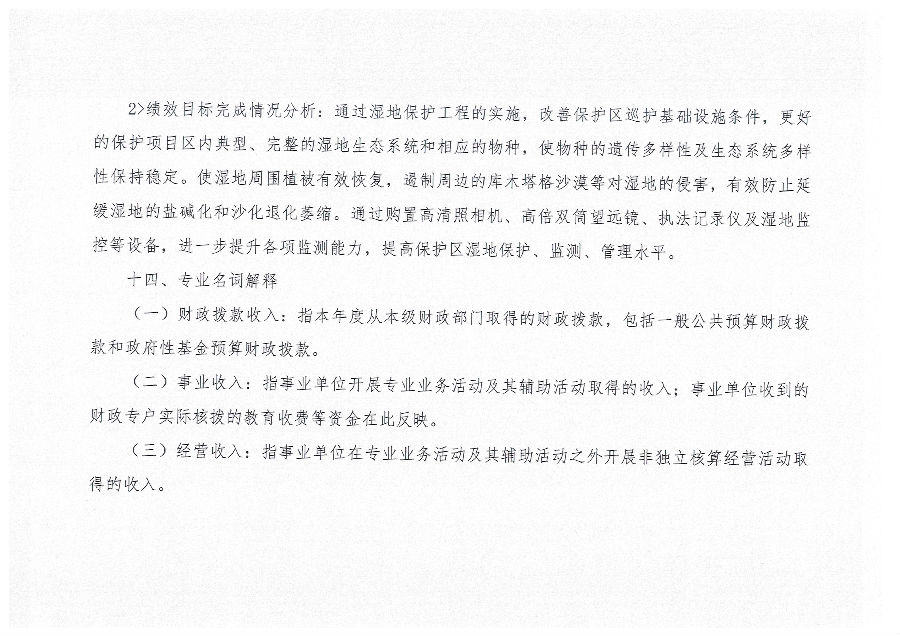 2>绩效目标完成情况分析：通过湿地保护工程的实施，改善保护区巡护基础设施条件，更好的保护项目区内典型、完整的湿地生态系统和相应的物种，使物种的遗传多样性及生态系统多样性保持稳定。使湿地周围植被有效恢复，遏制周边的库木塔格沙漠等对湿地的侵害，有效防止延缓湿地的盐碱化和沙化退化萎缩。通过购置高清照相机、高倍双筒望远镜、执法记录仪及湿地监控等设备，进一步提升各项监测能力，提高保护区湿地保护、监测、管理水平。

十四、专业名词解释

（一）财政拨款收入：指本年度从本级财政部门取得的财政拨款，包括一般公共预算财政拨款和政府性基金预算财政拨款。

（二）事业收入：指事业单位开展专业业务活动及其辅助活动取得的收入；事业单位收到的财政专户实际核拨的教育收费等资金在此反映。

（三）经营收入：指事业单位在专业业务活动及其辅助活动之外开展非独立核算经营活动取得的收入。